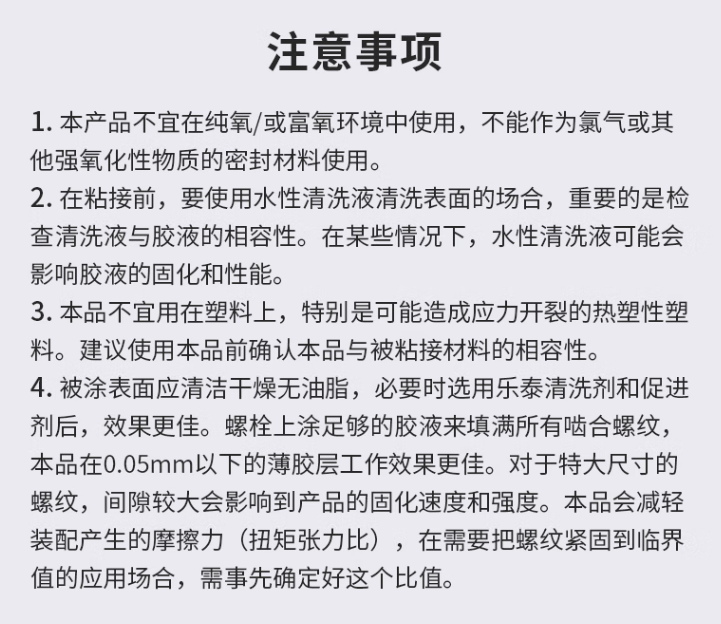 注意事项

1. 本产品不宜在纯氧/或富氧环境中使用，不能作为氯气或其他强氧化性物质的密封材料使用。

2. 在粘接前，要使用水性清洗液清洗表面的场合，重要的是检查清洗液与胶液的相容性。在某些情况下，水性清洗液可能会影响胶液的固化和性能。

3. 本品不宜用在塑料上，特别是可能造成应力开裂的热塑性塑料。建议使用本品前确认本品与被粘接材料的相容性。

4. 被涂表面应清洁干燥无油脂，必要时选用乐泰清洗剂和促进剂后，效果更佳。螺栓上涂足够的胶液来填满所有啮合螺纹，本品在0.05mm以下的薄胶层工作效果更佳。对于特大尺寸的螺纹，间隙较大会影响到产品的固化速度和强度。本品会减轻装配产生的摩擦力（扭矩张力比），在需要把螺纹紧固到临界值的应用场合，需事先确定好这个比值。